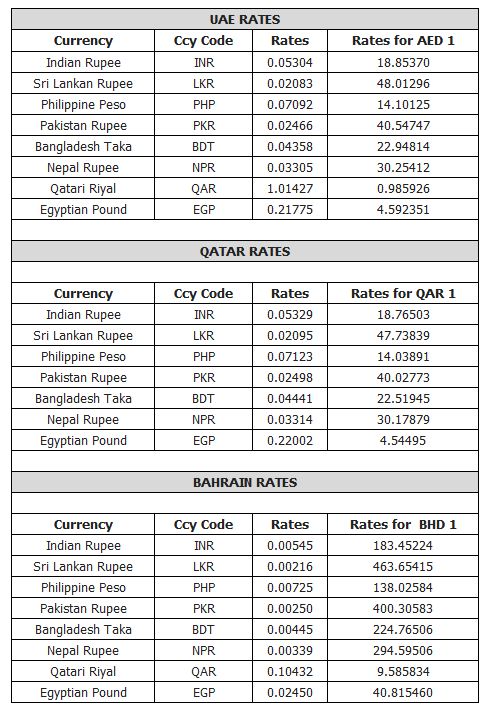 UAE RATES

| Currency | Ccy Code | Rates | Rates for AED 1 |
|---|---|---|---|
| Indian Rupee | INR | 0.05304 | 18.85370 |
| Sri Lankan Rupee | LKR | 0.02083 | 48.01296 |
| Philippine Peso | PHP | 0.07092 | 14.10125 |
| Pakistan Rupee | PKR | 0.02466 | 40.54747 |
| Bangladesh Taka | BDT | 0.04358 | 22.94814 |
| Nepal Rupee | NPR | 0.03305 | 30.25412 |
| Qatari Riyal | QAR | 1.01427 | 0.985926 |
| Egyptian Pound | EGP | 0.21775 | 4.592351 |

QATAR RATES

| Currency | Ccy Code | Rates | Rates for QAR 1 |
|---|---|---|---|
| Indian Rupee | INR | 0.05329 | 18.76503 |
| Sri Lankan Rupee | LKR | 0.02095 | 47.73839 |
| Philippine Peso | PHP | 0.07123 | 14.03891 |
| Pakistan Rupee | PKR | 0.02498 | 40.02773 |
| Bangladesh Taka | BDT | 0.04441 | 22.51945 |
| Nepal Rupee | NPR | 0.03314 | 30.17879 |
| Egyptian Pound | EGP | 0.22002 | 4.54495 |

BAHRAIN RATES

| Currency | Ccy Code | Rates | Rates for BHD 1 |
|---|---|---|---|
| Indian Rupee | INR | 0.00545 | 183.45224 |
| Sri Lankan Rupee | LKR | 0.00216 | 463.65415 |
| Philippine Peso | PHP | 0.00725 | 138.02584 |
| Pakistan Rupee | PKR | 0.00250 | 400.30583 |
| Bangladesh Taka | BDT | 0.00445 | 224.76506 |
| Nepal Rupee | NPR | 0.00339 | 294.59506 |
| Qatari Riyal | QAR | 0.10432 | 9.585834 |
| Egyptian Pound | EGP | 0.02450 | 40.815460 |